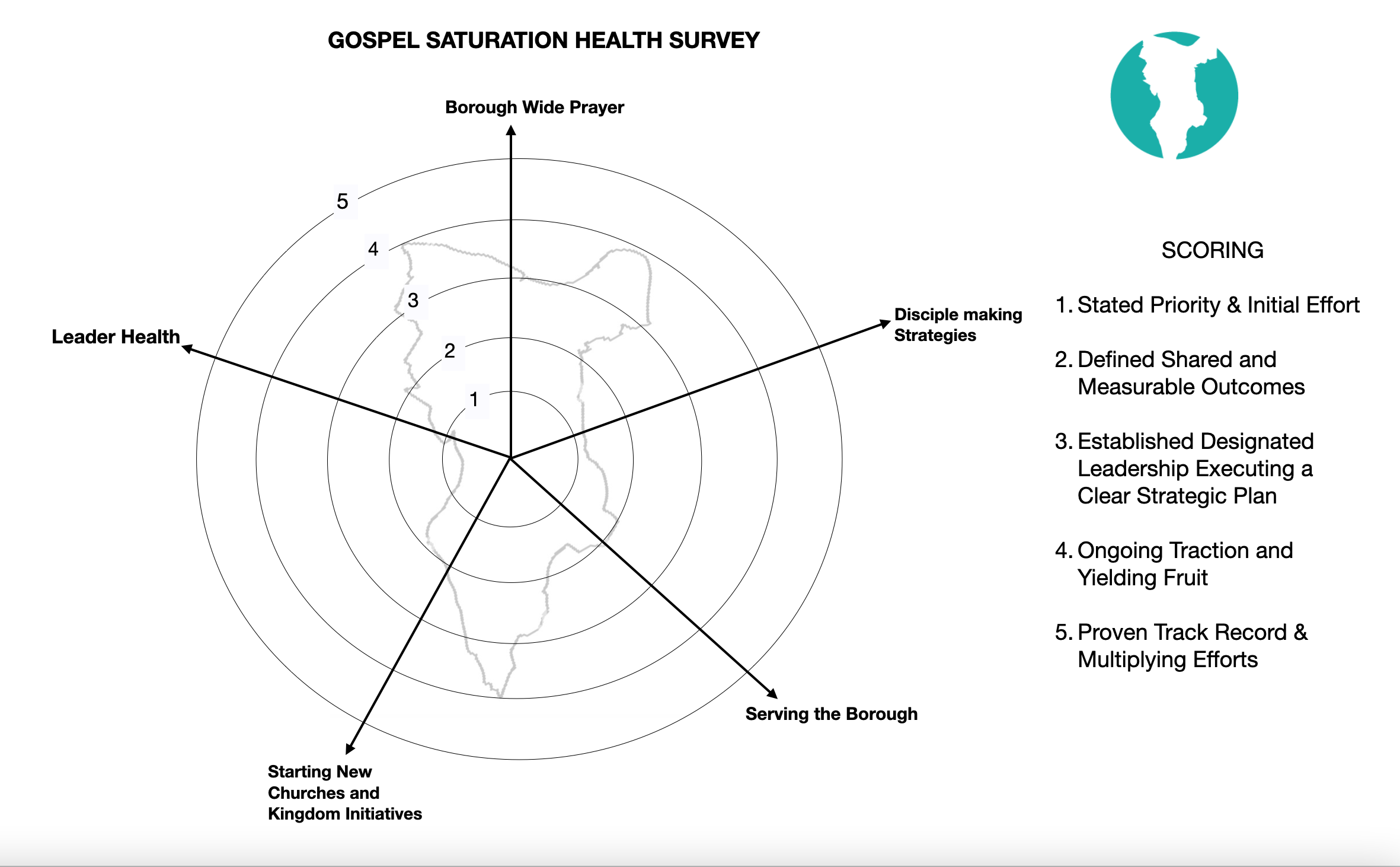 GOSPEL SATURATION HEALTH SURVEY

Borough Wide Prayer

5
4
3
2
1

Leader Health

Disciple making Strategies

Serving the Borough

Starting New Churches and Kingdom Initiatives

SCORING

1. Stated Priority & Initial Effort

2. Defined Shared and Measurable Outcomes

3. Established Designated Leadership Executing a Clear Strategic Plan

4. Ongoing Traction and Yielding Fruit

5. Proven Track Record & Multiplying Efforts